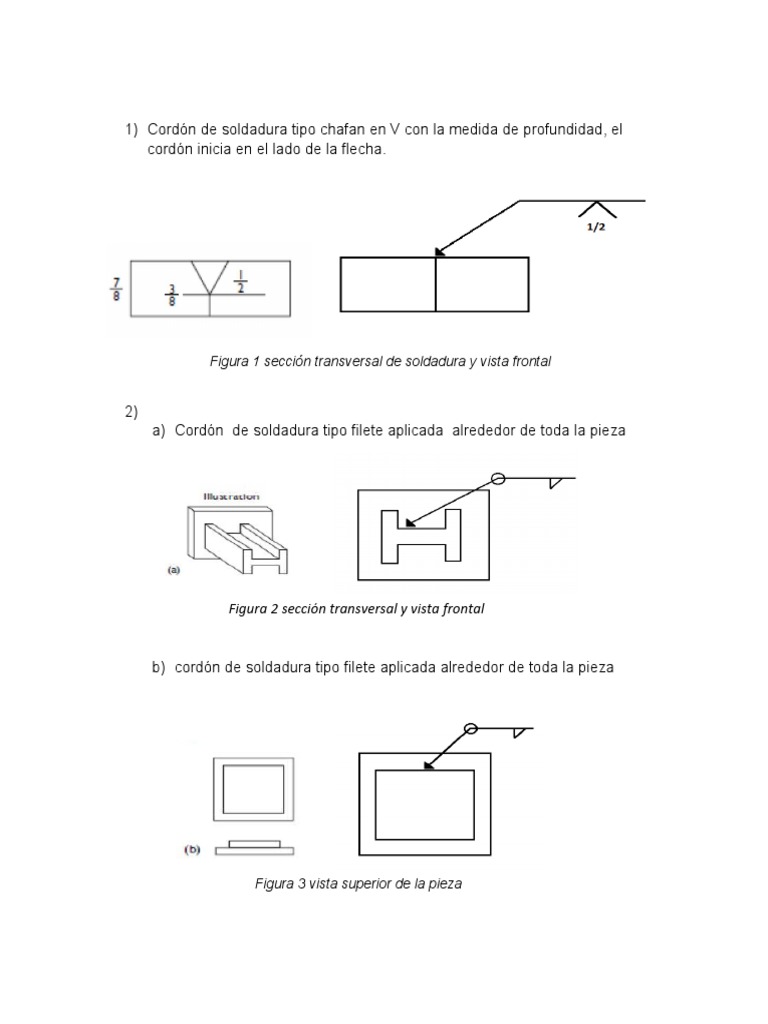 1) Cordón de soldadura tipo chafan en V con la medida de profundidad, el cordón inicia en el lado de la flecha.

1/2

$\frac{7}{8}$ $\frac{3}{8}$ $\frac{1}{2}$

Figura 1 sección transversal de soldadura y vista frontal

2)
a) Cordón de soldadura tipo filete aplicada alrededor de toda la pieza

Illustration

(a)

Figura 2 sección transversal y vista frontal

b) cordón de soldadura tipo filete aplicada alrededor de toda la pieza

(b)

Figura 3 vista superior de la pieza